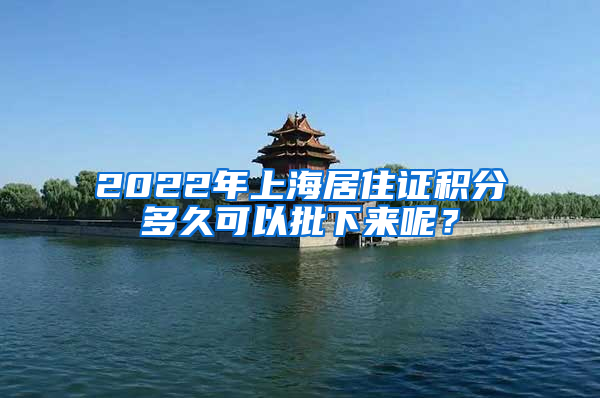 2022年上海居住证积分多久可以批下来呢？